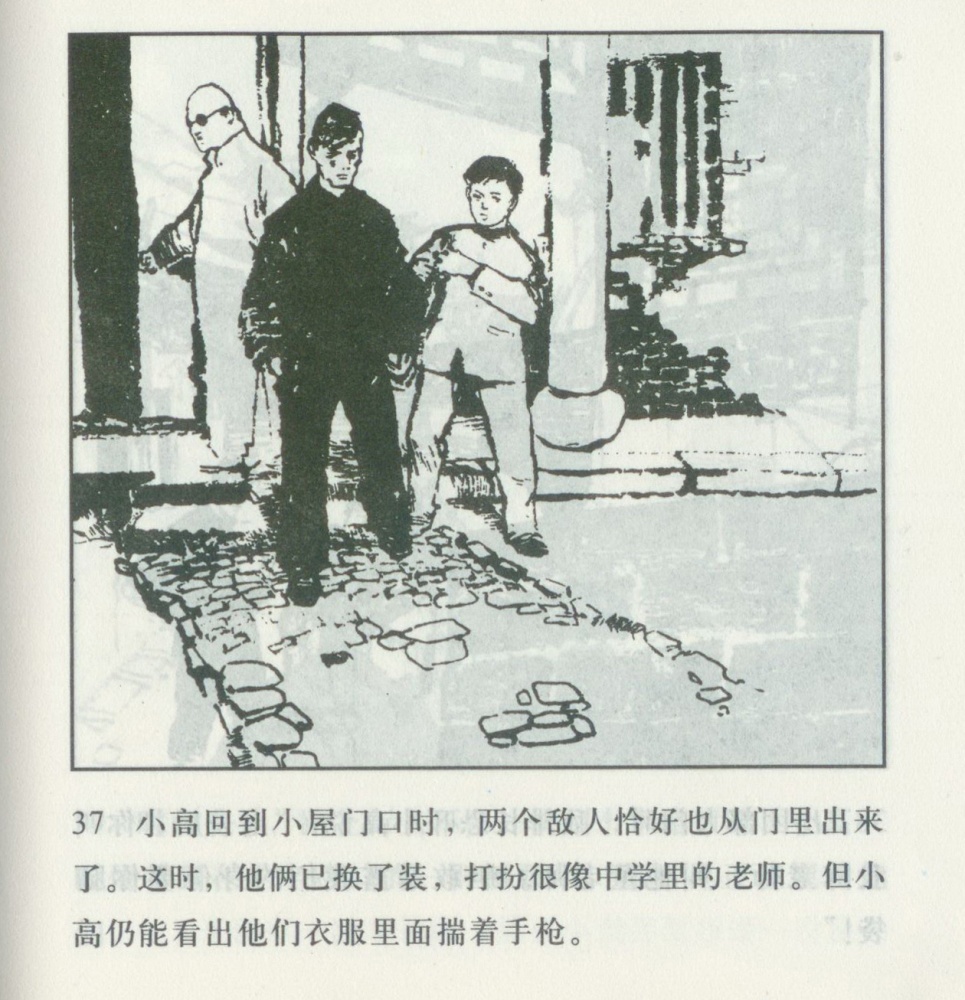 37 小高回到小屋门口时，两个敌人恰好也从门里出来了。这时，他俩已换了装，打扮很像中学里的老师。但小高仍能看出他们衣服里面揣着手枪。